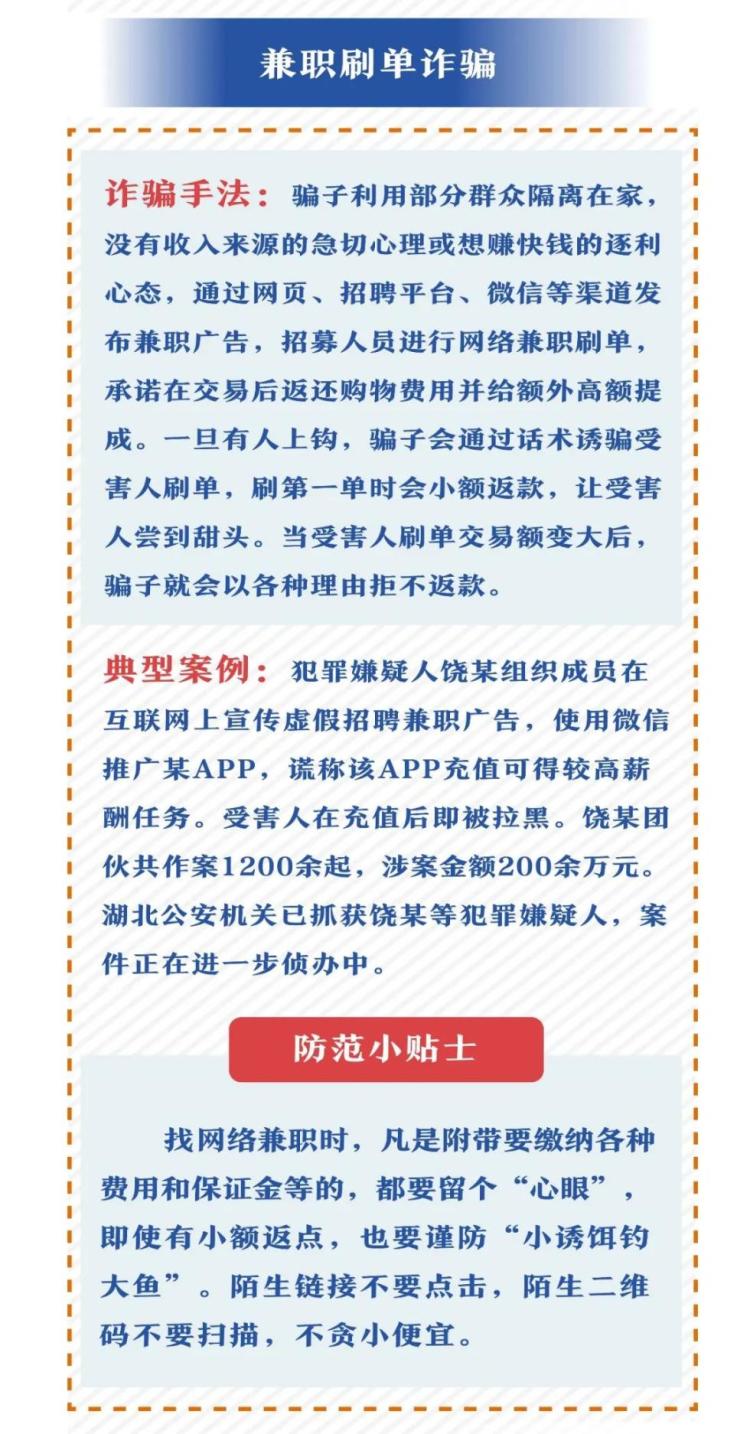 兼职刷单诈骗

诈骗手法：骗子利用部分群众隔离在家，没有收入来源的急切心理或想赚快钱的逐利心态，通过网页、招聘平台、微信等渠道发布兼职广告，招募人员进行网络兼职刷单，承诺在交易后返还购物费用并给额外高额提成。一旦有人上钩，骗子会通过话术诱骗受害人刷单，刷第一单时会小额返款，让受害人尝到甜头。当受害人刷单交易额变大后，骗子就会以各种理由拒不返款。

典型案例：犯罪嫌疑人饶某组织成员在互联网上宣传虚假招聘兼职广告，使用微信推广某APP，谎称该APP充值可得较高薪酬任务。受害人在充值后即被拉黑。饶某团伙共作案1200余起，涉案金额200余万元。湖北公安机关已抓获饶某等犯罪嫌疑人，案件正在进一步侦办中。

防范小贴士

找网络兼职时，凡是附带要缴纳各种费用和保证金等的，都要留个“心眼”，即使有小额返点，也要谨防“小诱饵钓大鱼”。陌生链接不要点击，陌生二维码不要扫描，不贪小便宜。